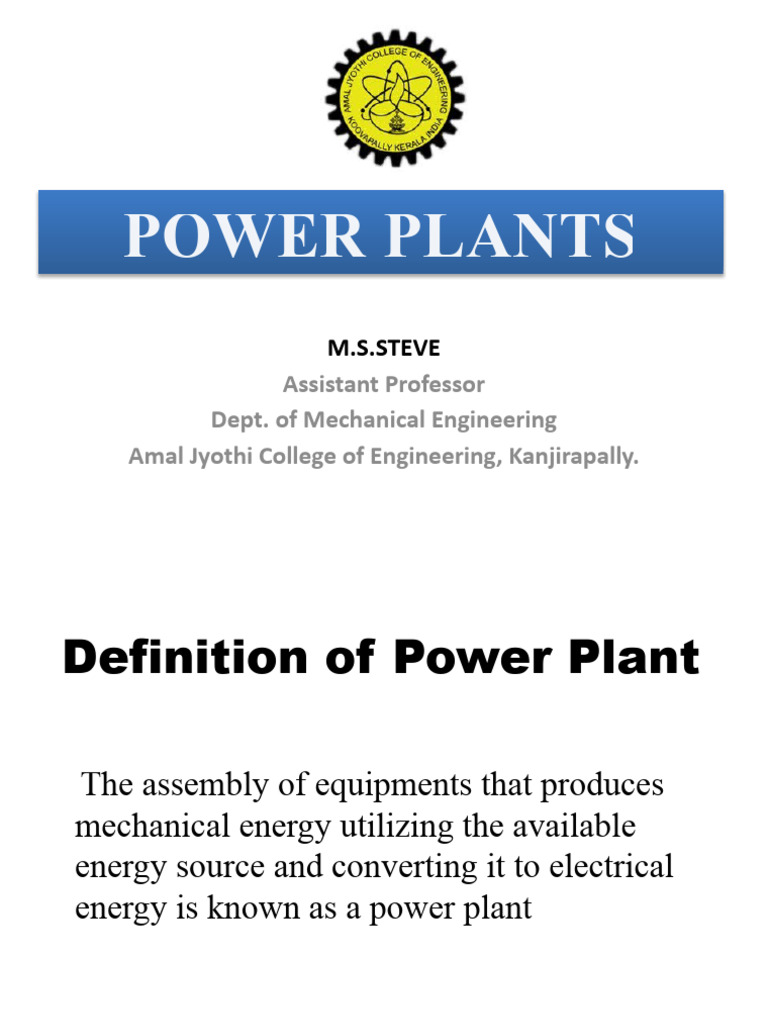 AMAL JYOTHI COLLEGE OF ENGINEERING
KOOVAPALLY KERALA INDIA

POWER PLANTS

M.S.STEVE
Assistant Professor
Dept. of Mechanical Engineering
Amal Jyothi College of Engineering, Kanjirapally.

Definition of Power Plant

The assembly of equipments that produces mechanical energy utilizing the available energy source and converting it to electrical energy is known as a power plant